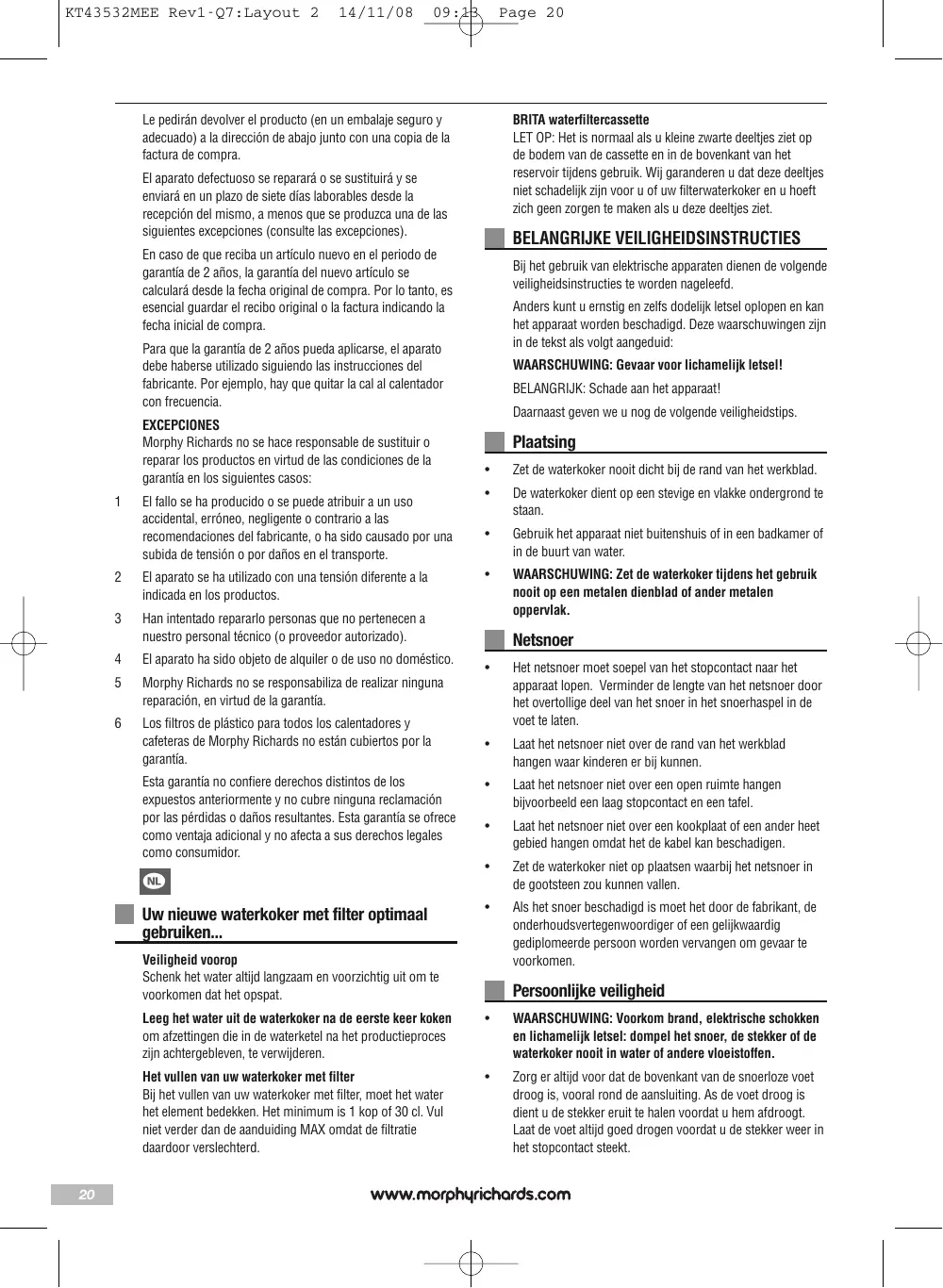 KT43532MEE Rev1-Q7:Layout 2 14/11/08 09:13 Page 20

Le pedirán devolver el producto (en un embalaje seguro y adecuado) a la dirección de abajo junto con una copia de la factura de compra.

El aparato defectuoso se reparará o se sustituirá y se enviará en un plazo de siete días laborables desde la recepción del mismo, a menos que se produzca una de las siguientes excepciones (consulte las excepciones).

En caso de que reciba un artículo nuevo en el periodo de garantía de 2 años, la garantía del nuevo artículo se calculará desde la fecha original de compra. Por lo tanto, es esencial guardar el recibo original o la factura indicando la fecha inicial de compra.

Para que la garantía de 2 años pueda aplicarse, el aparato debe haberse utilizado siguiendo las instrucciones del fabricante. Por ejemplo, hay que quitar la cal al calentador con frecuencia.

EXCEPCIONES
Morphy Richards no se hace responsable de sustituir o reparar los productos en virtud de las condiciones de la garantía en los siguientes casos:

1 El fallo se ha producido o se puede atribuir a un uso accidental, erróneo, negligente o contrario a las recomendaciones del fabricante, o ha sido causado por una subida de tensión o por daños en el transporte.

2 El aparato se ha utilizado con una tensión diferente a la indicada en los productos.

3 Han intentado repararlo personas que no pertenecen a nuestro personal técnico (o proveedor autorizado).

4 El aparato ha sido objeto de alquiler o de uso no doméstico.

5 Morphy Richards no se responsabiliza de realizar ninguna reparación, en virtud de la garantía.

6 Los filtros de plástico para todos los calentadores y cafeteras de Morphy Richards no están cubiertos por la garantía.

Esta garantía no confiere derechos distintos de los expuestos anteriormente y no cubre ninguna reclamación por las pérdidas o daños resultantes. Esta garantía se ofrece como ventaja adicional y no afecta a sus derechos legales como consumidor.

NL

Uw nieuwe waterkoker met filter optimaal gebruiken...

Veiligheid voorop
Schenk het water altijd langzaam en voorzichtig uit om te voorkomen dat het opspat.

Leeg het water uit de waterkoker na de eerste keer koken om afzettingen die in de waterketel na het productieproces zijn achtergebleven, te verwijderen.

Het vullen van uw waterkoker met filter
Bij het vullen van uw waterkoker met filter, moet het water het element bedekken. Het minimum is 1 kop of 30 cl. Vul niet verder dan de aanduiding MAX omdat de filtratie daardoor verslechterd.

BRITA waterfiltercassette
LET OP: Het is normaal als u kleine zwarte deeltjes ziet op de bodem van de cassette en in de bovenkant van het reservoir tijdens gebruik. Wij garanderen u dat deze deeltjes niet schadelijk zijn voor u of uw filterwaterkoker en u hoeft zich geen zorgen te maken als u deze deeltjes ziet.

BELANGRIJKE VEILIGHEIDSINSTRUCTIES

Bij het gebruik van elektrische apparaten dienen de volgende veiligheidsinstructies te worden nageleefd.

Anders kunt u ernstig en zelfs dodelijk letsel oplopen en kan het apparaat worden beschadigd. Deze waarschuwingen zijn in de tekst als volgt aangeduid:

WAARSCHUWING: Gevaar voor lichamelijk letsel!

BELANGRIJK: Schade aan het apparaat!

Daarnaast geven we u nog de volgende veiligheidstips.

Plaatsing

• Zet de waterkoker nooit dicht bij de rand van het werkblad.

• De waterkoker dient op een stevige en vlakke ondergrond te staan.

• Gebruik het apparaat niet buitenshuis of in een badkamer of in de buurt van water.

• WAARSCHUWING: Zet de waterkoker tijdens het gebruik nooit op een metalen dienblad of ander metalen oppervlak.

Netsnoer

• Het netsnoer moet soepel van het stopcontact naar het apparaat lopen. Verminder de lengte van het netsnoer door het overtollige deel van het snoer in het snoerhaspel in de voet te laten.

• Laat het netsnoer niet over de rand van het werkblad hangen waar kinderen er bij kunnen.

• Laat het netsnoer niet over een open ruimte hangen bijvoorbeeld een laag stopcontact en een tafel.

• Laat het netsnoer niet over een kookplaat of een ander heet gebied hangen omdat het de kabel kan beschadigen.

• Zet de waterkoker niet op plaatsen waarbij het netsnoer in de gootsteen zou kunnen vallen.

• Als het snoer beschadigd is moet het door de fabrikant, de onderhoudsvertegenwoordiger of een gelijkwaardig gediplomeerde persoon worden vervangen om gevaar te voorkomen.

Persoonlijke veiligheid

• WAARSCHUWING: Voorkom brand, elektrische schokken en lichamelijk letsel: dompel het snoer, de stekker of de waterkoker nooit in water of andere vloeistoffen.

• Zorg er altijd voor dat de bovenkant van de snoerloze voet droog is, vooral rond de aansluiting. As de voet droog is dient u de stekker eruit te halen voordat u hem afdroogt. Laat de voet altijd goed drogen voordat u de stekker weer in het stopcontact steekt.

20

www.morphyrichards.com